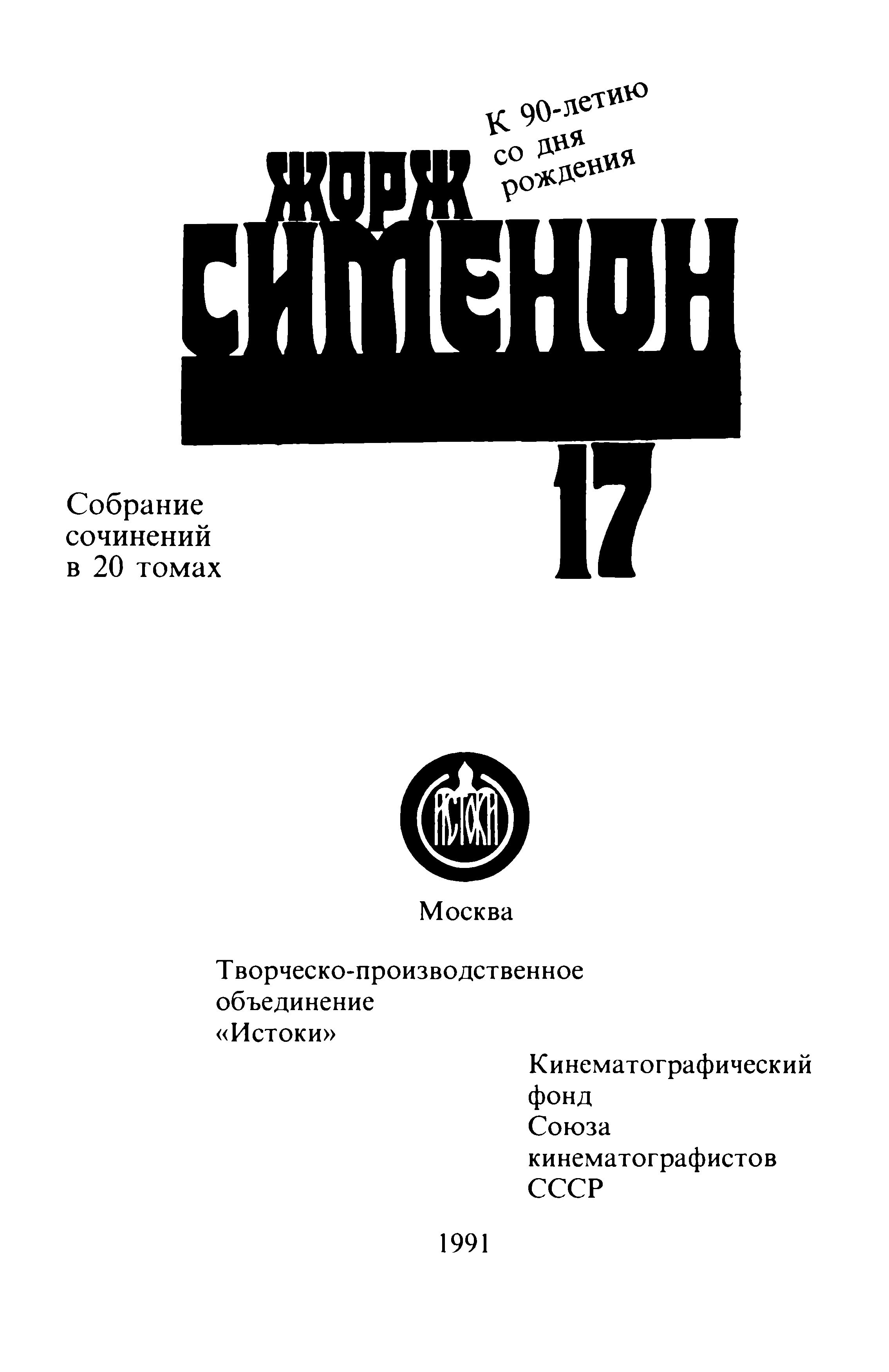 К 90-летию со дня рождения

ЖОРЖ СИМЕНОН

17

Собрание сочинений в 20 томах

ИСТОКИ

Москва

Творческо-производственное объединение «Истоки»

Кинематографический фонд Союза кинематографистов СССР

1991